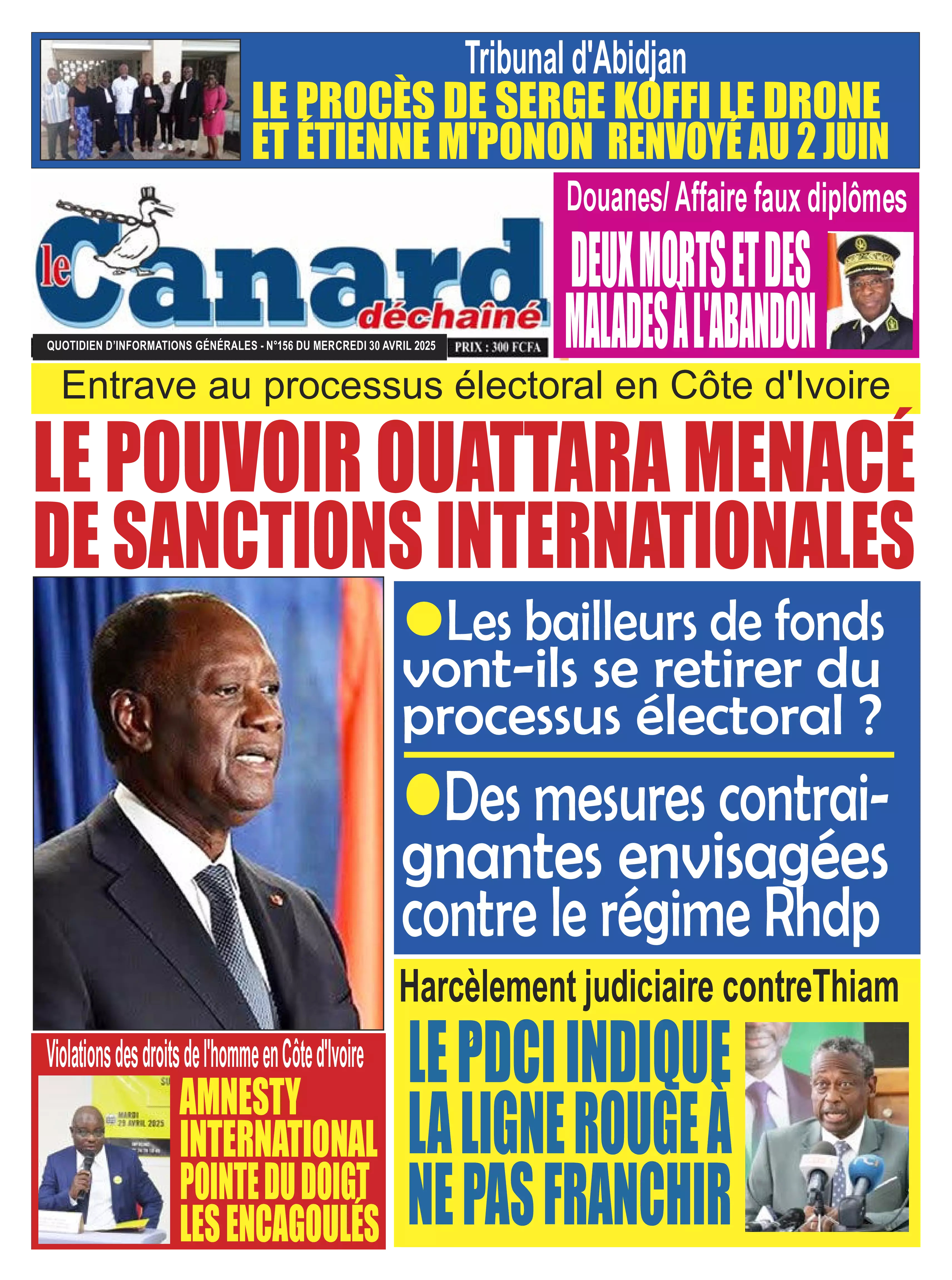 Tribunal d'Abidjan

LE PROCÈS DE SERGE KOFFI LE DRONE ET ÉTIENNE M'PONON RENVOYÉ AU 2 JUIN

le Canard déchaîné

QUOTIDIEN D'INFORMATIONS GÉNÉRALES - N°156 DU MERCREDI 30 AVRIL 2025

PRIX : 300 FCFA

Douanes/ Affaire faux diplômes

DEUX MORTS ET DES MALADES À L'ABANDON

Entrave au processus électoral en Côte d'Ivoire

LE POUVOIR OUATTARA MENACÉ DE SANCTIONS INTERNATIONALES

Les bailleurs de fonds vont-ils se retirer du processus électoral ?

Des mesures contraignantes envisagées contre le régime Rhdp

Harcèlement judiciaire contreThiam

LE PDCI INDIQUE LA LIGNE ROUGE À NE PAS FRANCHIR

Violations des droits de l'homme en Côte d'Ivoire

MARDI 29 AVRIL 2025

AMNESTY INTERNATIONAL POINTE DU DOIGT LES ENCAGOULÉS